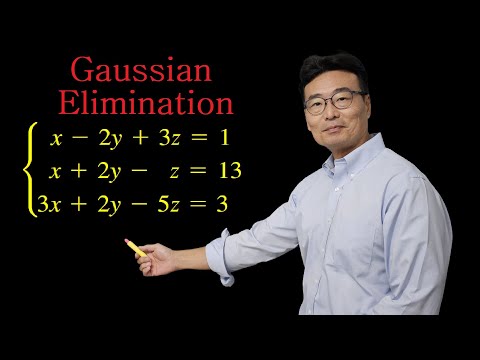 Gaussian Elimination

$\begin{cases} x - 2y + 3z = 1 \\ x + 2y - z = 13 \\ 3x + 2y - 5z = 3 \end{cases}$